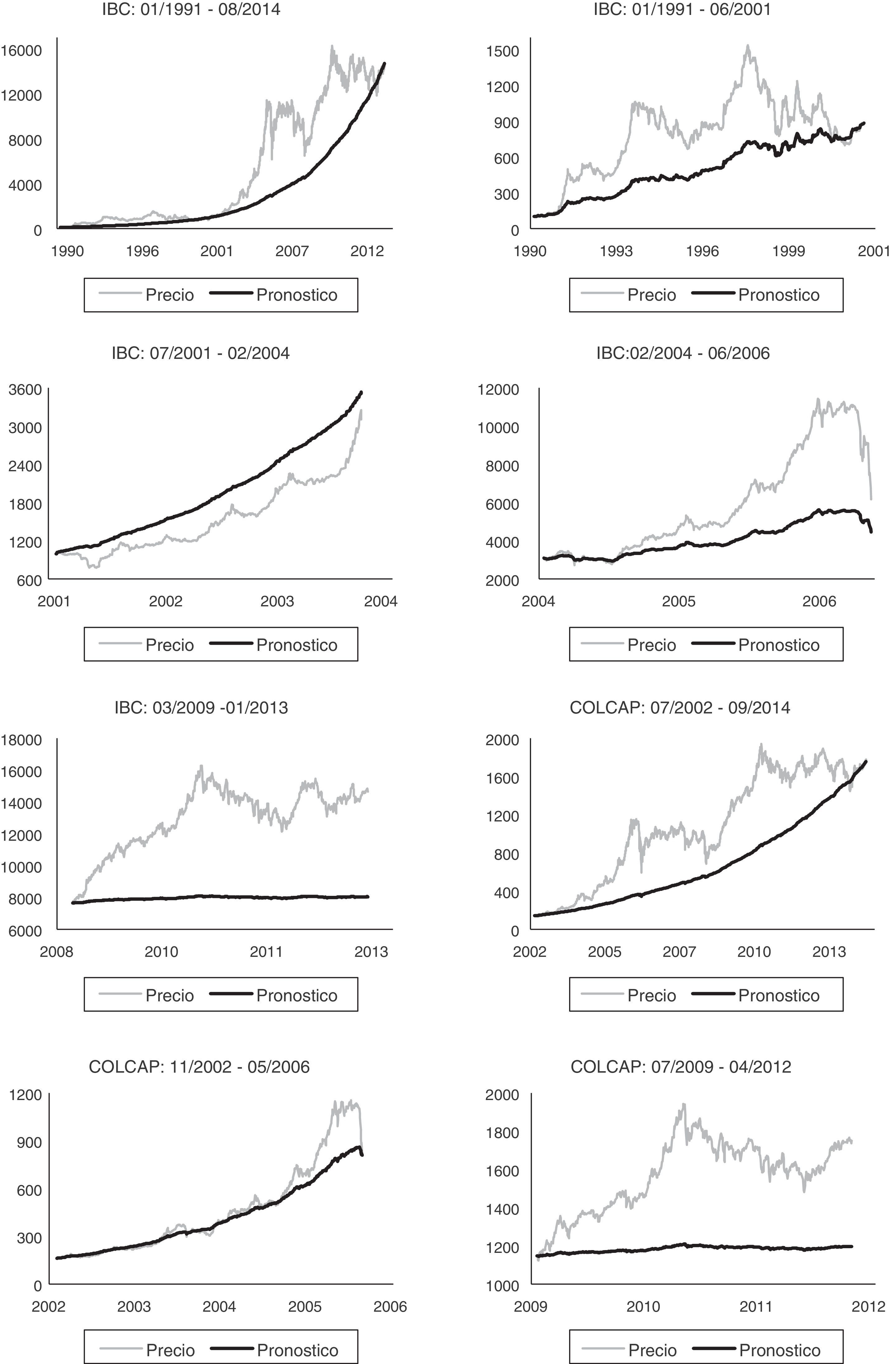 IBC: 01/1991 - 08/2014

16000
12000
8000
4000
0

1990 1996 2001 2007 2012

Precio Pronostico

IBC: 01/1991 - 06/2001

1500
1200
900
600
300
0

1990 1993 1996 1999 2001

Precio Pronostico

IBC: 07/2001 - 02/2004

3600
3000
2400
1800
1200
600

2001 2002 2003 2004

Precio Pronostico

IBC:02/2004 - 06/2006

12000
10000
8000
6000
4000
2000

2004 2005 2006

Precio Pronostico

IBC: 03/2009 -01/2013

18000
16000
14000
12000
10000
8000
6000

2008 2010 2011 2013

Precio Pronostico

COLCAP: 07/2002 - 09/2014

2000
1600
1200
800
400
0

2002 2005 2007 2010 2013

Precio Pronostico

COLCAP: 11/2002 - 05/2006

1200
900
600
300
0

2002 2003 2004 2005 2006

Precio Pronostico

COLCAP: 07/2009 - 04/2012

2000
1800
1600
1400
1200
1000

2009 2010 2011 2012

Precio Pronostico